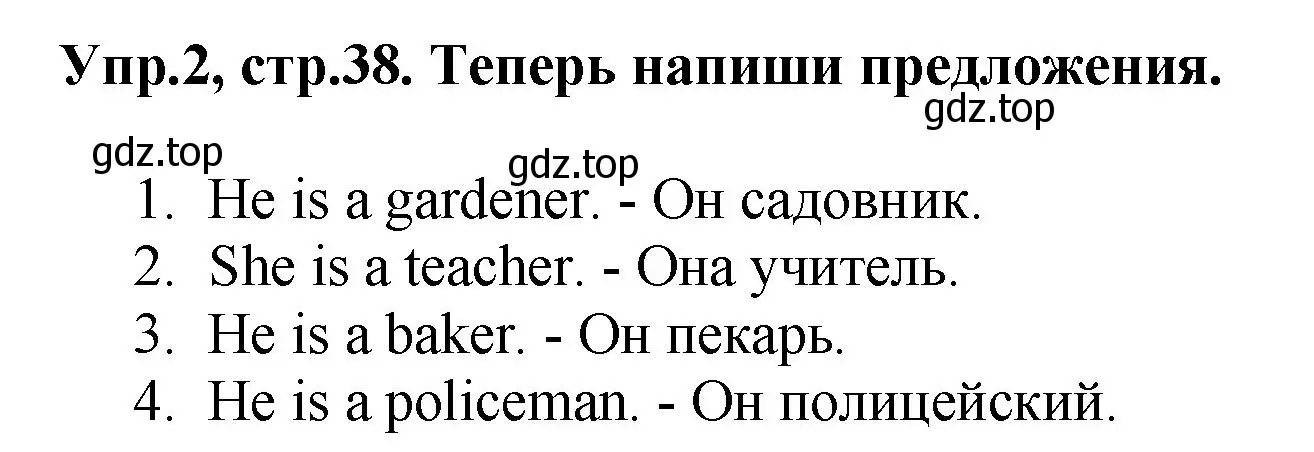 Упр.2, стр.38. Теперь напиши предложения.
gdz.top
gdz.top
gdz.top
1. He is a gardener. - Он садовник.
2. She is a teacher. - Она учитель.
3. He is a baker. - Он пекарь.
4. He is a policeman. - Он полицейский.